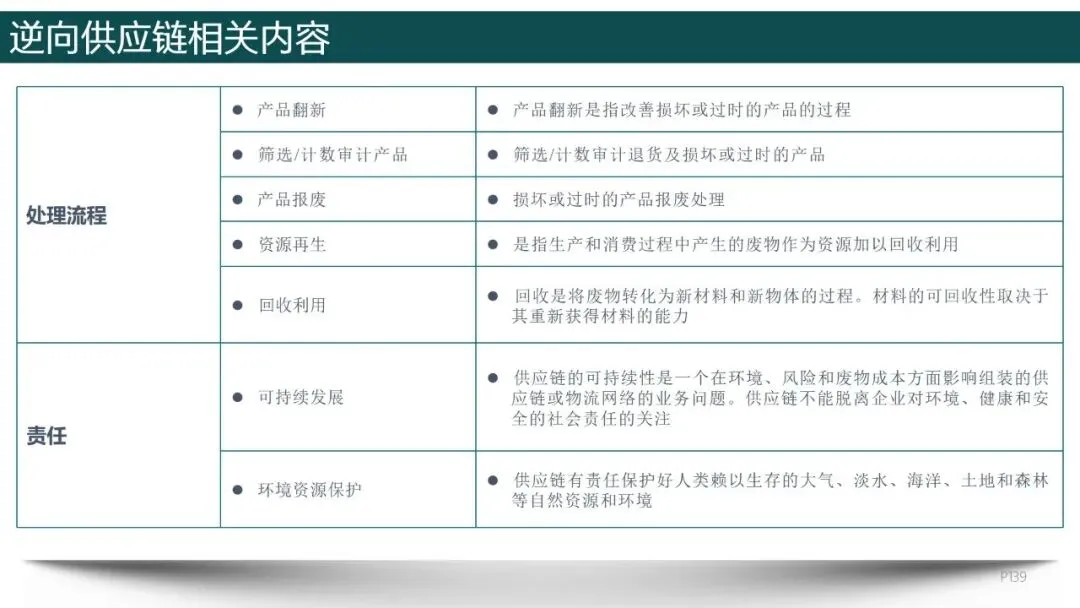 逆向供应链相关内容

| 处理流程 | • 产品翻新 | • 产品翻新是指改善损坏或过时的产品的过程 |
|---|---|---|
|  | • 筛选/计数审计产品 | • 筛选/计数审计退货及损坏或过时的产品 |
|  | • 产品报废 | • 损坏或过时的产品报废处理 |
|  | • 资源再生 | • 是指生产和消费过程中产生的废物作为资源加以回收利用 |
|  | • 回收利用 | • 回收是将废物转化为新材料和新物体的过程。材料的可回收性取决于其重新获得材料的能力 |
| 责任 | • 可持续发展 | • 供应链的可持续性是一个在环境、风险和废物成本方面影响组装的供应链或物流网络的业务问题。供应链不能脱离企业对环境、健康和安全的社会责任的关注 |
|  | • 环境资源保护 | • 供应链有责任保护好人类赖以生存的大气、淡水、海洋、土地和森林等自然资源和环境 |

P139